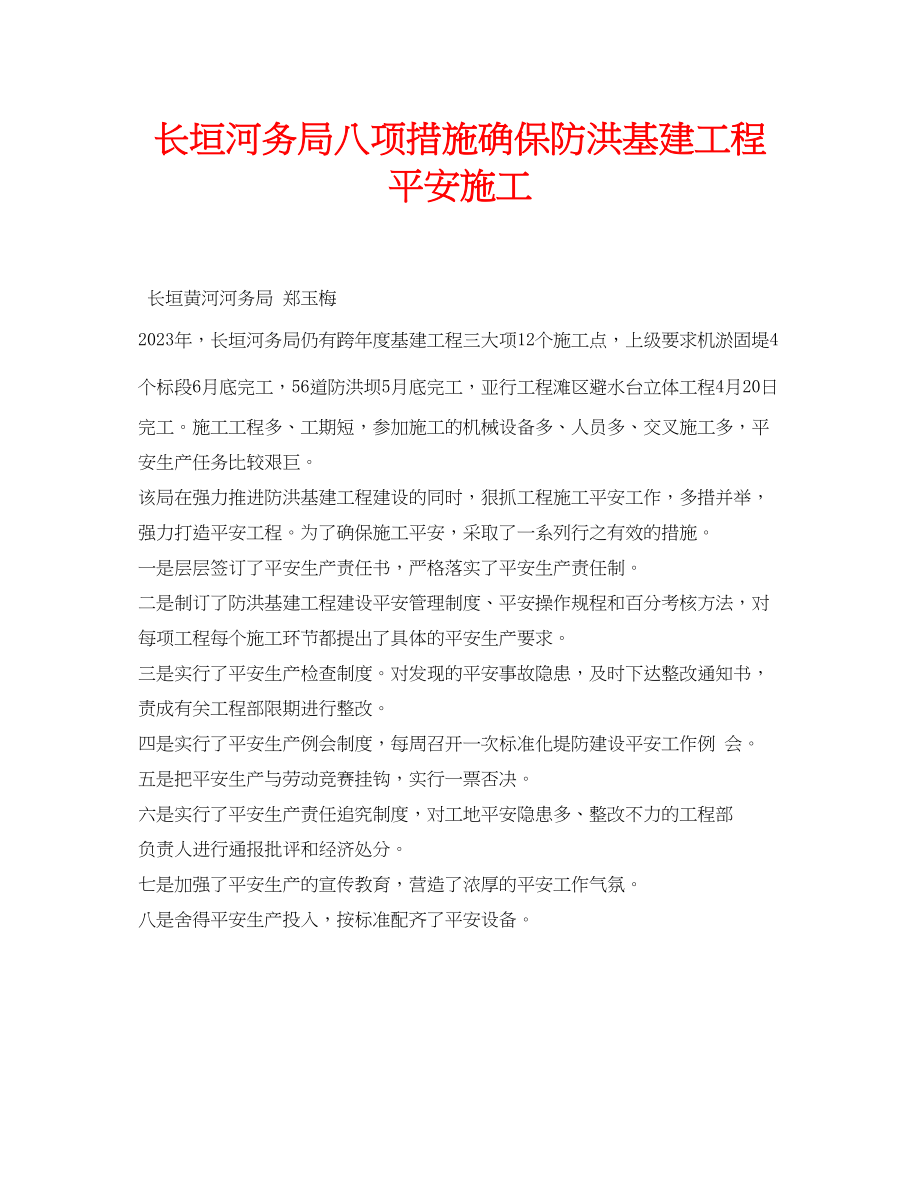 长垣河务局八项措施确保防洪基建工程平安施工

长垣黄河河务局 郑玉梅

2023年，长垣河务局仍有跨年度基建工程三大项12个施工点，上级要求机淤固堤4个标段6月底完工，56道防洪坝5月底完工，亚行工程滩区避水台立体工程4月20日完工。施工工程多、工期短，参加施工的机械设备多、人员多、交叉施工多，平安生产任务比较艰巨。

该局在强力推进防洪基建工程建设的同时，狠抓工程施工平安工作，多措并举，强力打造平安工程。为了确保施工平安，采取了一系列行之有效的措施。

一是层层签订了平安生产责任书，严格落实了平安生产责任制。

二是制订了防洪基建工程建设平安管理制度、平安操作规程和百分考核方法，对每项工程每个施工环节都提出了具体的平安生产要求。

三是实行了平安生产检查制度。对发现的平安事故隐患，及时下达整改通知书，责成有关工程部限期进行整改。

四是实行了平安生产例会制度，每周召开一次标准化堤防建设平安工作例 会。

五是把平安生产与劳动竞赛挂钩，实行一票否决。

六是实行了平安生产责任追究制度，对工地平安隐患多、整改不力的工程部负责人进行通报批评和经济处分。

七是加强了平安生产的宣传教育，营造了浓厚的平安工作气氛。

八是舍得平安生产投入，按标准配齐了平安设备。